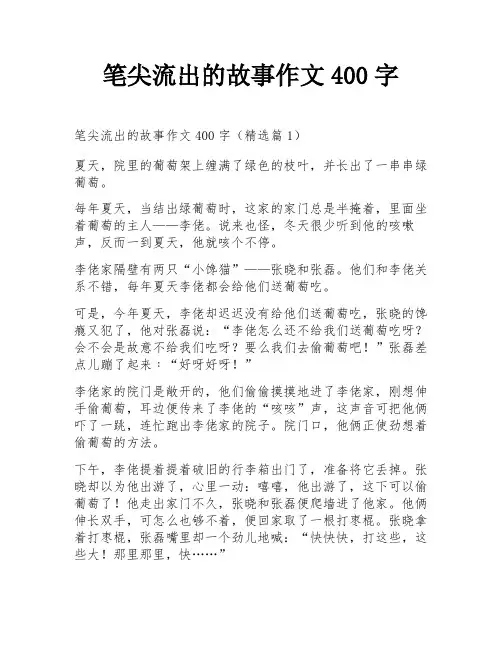 笔尖流出的故事作文 400 字

笔尖流出的故事作文 400 字（精选篇 1）

夏天，院里的葡萄架上缠满了绿色的枝叶，并长出了一串串绿葡萄。

每年夏天，当结出绿葡萄时，这家的家门总是半掩着，里面坐着葡萄的主人——李佬。说来也怪，冬天很少听到他的咳嗽声，反而一到夏天，他就咳个不停。

李佬家隔壁有两只“小馋猫”——张晓和张磊。他们和李佬关系不错，每年夏天李佬都会给他们送葡萄吃。

可是，今年夏天，李佬却迟迟没有给他们送葡萄吃，张晓的馋瘾又犯了，他对张磊说：“李佬怎么还不给我们送葡萄吃呀？会不会是故意不给我们吃呀？要么我们去偷葡萄吧！”张磊差点儿蹦了起来：“好呀好呀！”

李佬家的院门是敞开的，他们偷偷摸摸地进了李佬家，刚想伸手偷葡萄，耳边便传来了李佬的“咳咳”声，这声音可把他俩吓了一跳，连忙跑出李佬家的院子。院门口，他俩正使劲想着偷葡萄的方法。

下午，李佬提着提着破旧的行李箱出门了，准备将它丢掉。张晓却以为他出游了，心里一动：嘻嘻，他出游了，这下可以偷葡萄了！他走出家门不久，张晓和张磊便爬墙进了他家。他俩伸长双手，可怎么也够不着，便回家取了一根打枣棍。张晓拿着打枣棍，张磊嘴里却一个劲儿地喊：“快快快，打这些，这些大！那里那里，快……”